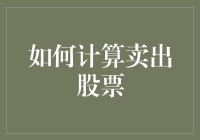 如何计算卖出股票